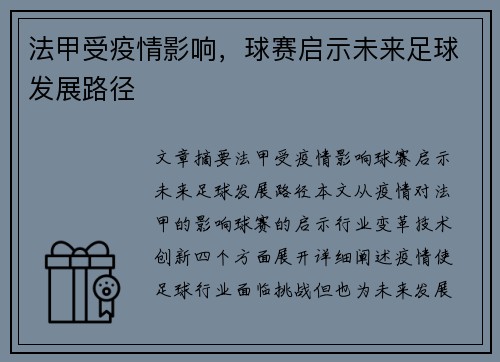 法甲受疫情影响，球赛启示未来足球发展路径

文章摘要法甲受疫情影响球赛启示未来足球发展路径本文从疫情对法甲的影响球赛的启示行业变革技术创新四个方面展开详细阐述疫情使足球行业面临挑战但也为未来发展